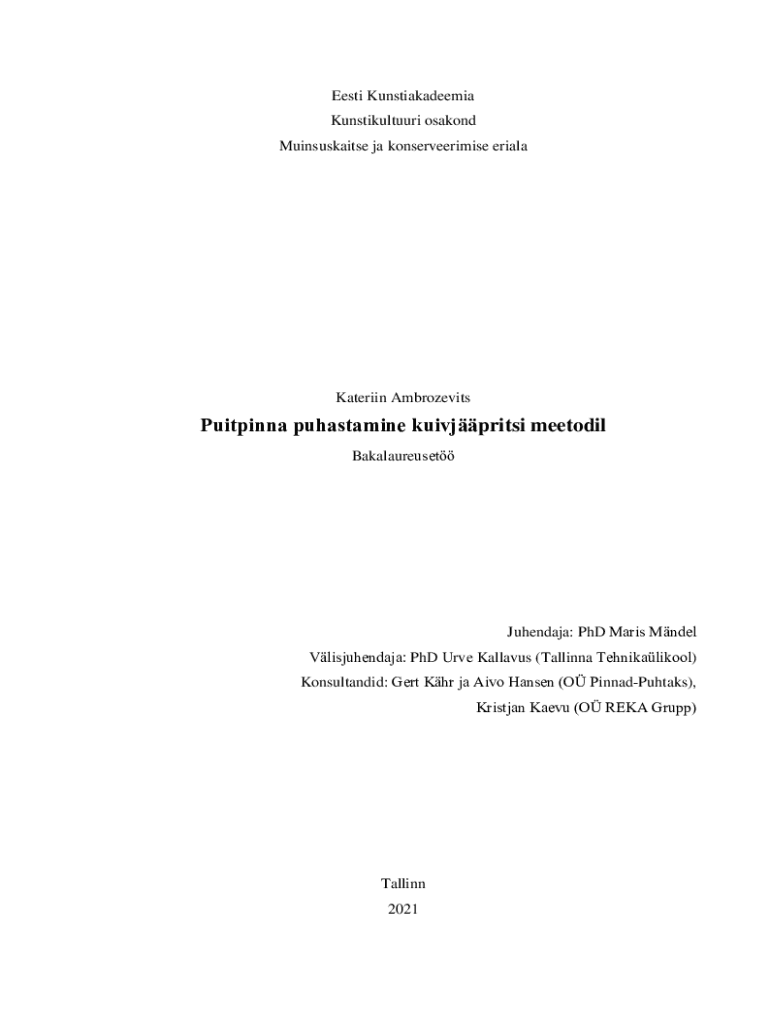 Eesti Kunstiakadeemia
Kunstikultuuri osakond
Muinsuskaitse ja konserveerimise eriala

Kateriin Ambrozevits
Puitpinna puhastamine kuivjääpritsi meetodil
Bakalaureusetöö

Juhendaja: PhD Maris Mändel
Välisjuhendaja: PhD Urve Kallavus (Tallinna Tehnikaülikool)
Konsultandid: Gert Kähr ja Aivo Hansen (OÜ Pinnad-Puhtaks),
Kristjan Kaevu (OÜ REKA Grupp)

Tallinn
2021